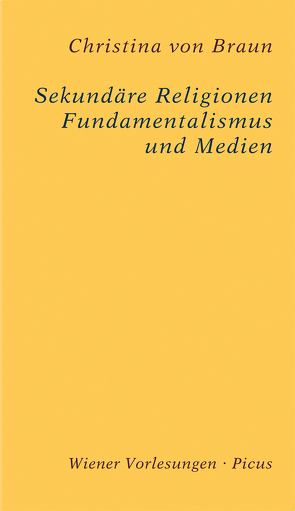 Christina von Braun

Sekundäre Religionen
Fundamentalismus
und Medien

Wiener Vorlesungen · Picus